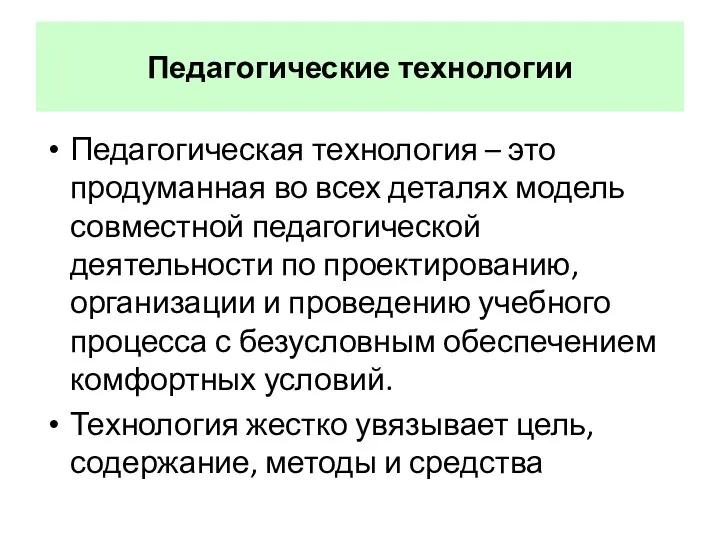 Педагогические технологии

• Педагогическая технология – это продуманная во всех деталях модель совместной педагогической деятельности по проектированию, организации и проведению учебного процесса с безусловным обеспечением комфортных условий.

• Технология жестко увязывает цель, содержание, методы и средства